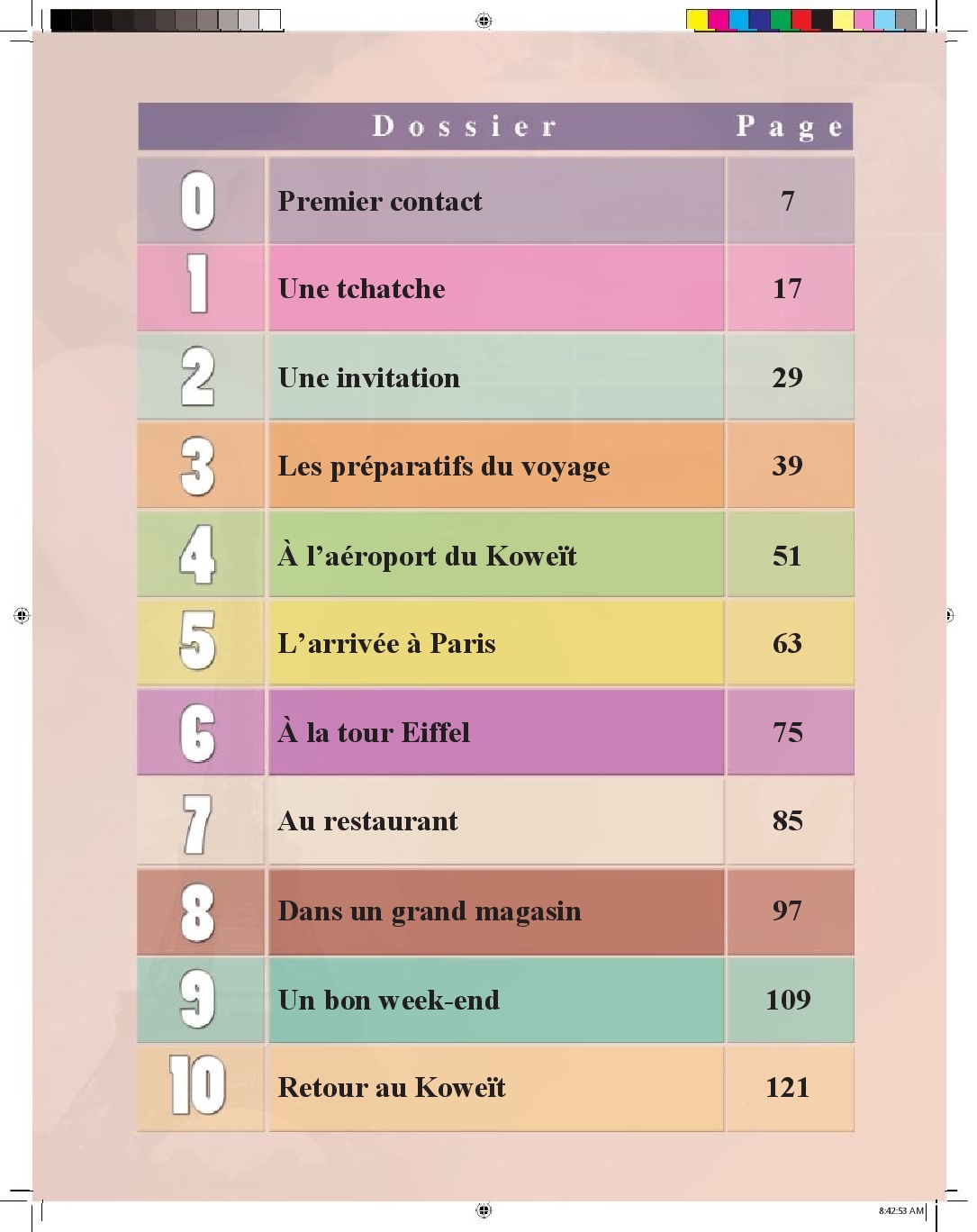 | | Dossier | Page |
|---|---|---|
| 0 | Premier contact | 7 |
| 1 | Une tchatche | 17 |
| 2 | Une invitation | 29 |
| 3 | Les préparatifs du voyage | 39 |
| 4 | À l’aéroport du Koweït | 51 |
| 5 | L’arrivée à Paris | 63 |
| 6 | À la tour Eiffel | 75 |
| 7 | Au restaurant | 85 |
| 8 | Dans un grand magasin | 97 |
| 9 | Un bon week-end | 109 |
| 10 | Retour au Koweït | 121 |

8:42:53 AM